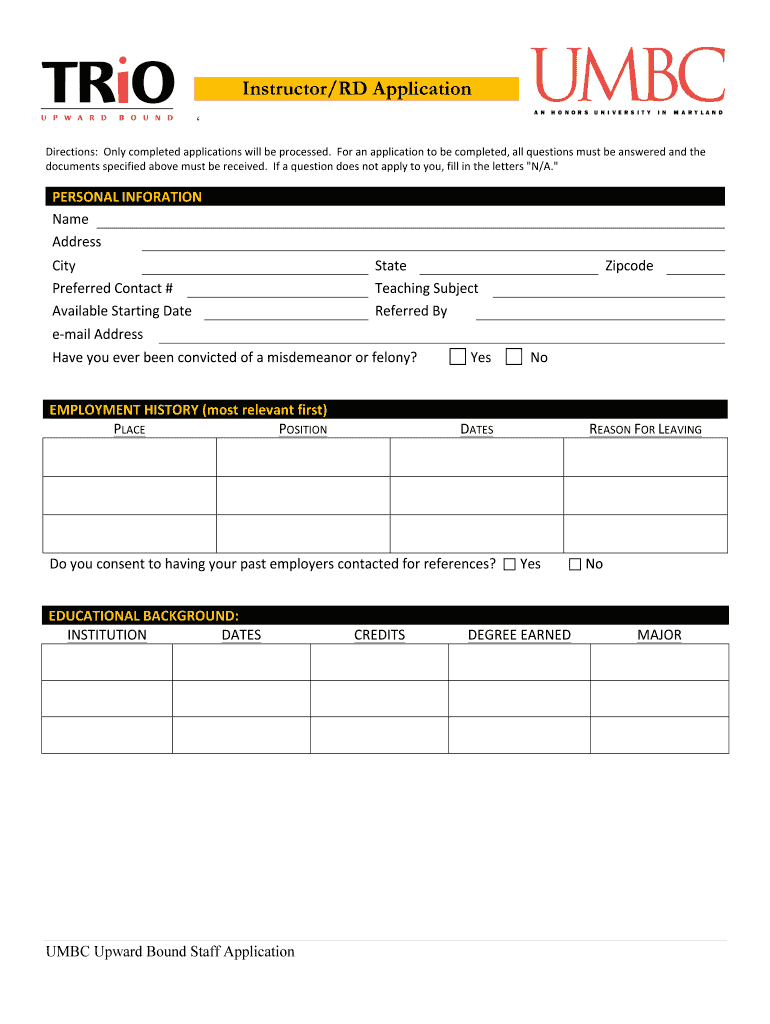 TRiO
UPWARD BOUND

Instructor/RD Application

UMBC
AN HONORS UNIVERSITY IN MARYLAND

Directions: Only completed applications will be processed. For an application to be completed, all questions must be answered and the documents specified above must be received. If a question does not apply to you, fill in the letters "N/A."

PERSONAL INFORATION
Name
Address
City
State
Zipcode
Preferred Contact #
Teaching Subject
Available Starting Date
Referred By
e-mail Address
Have you ever been convicted of a misdemeanor or felony? Yes No

EMPLOYMENT HISTORY (most relevant first)

| PLACE | POSITION | DATES | REASON FOR LEAVING |
|---|---|---|---|
| | | | |
| | | | |
| | | | |

Do you consent to having your past employers contacted for references? Yes No

EDUCATIONAL BACKGROUND:

| INSTITUTION | DATES | CREDITS | DEGREE EARNED | MAJOR |
|---|---|---|---|---|
| | | | | |
| | | | | |
| | | | | |

UMBC Upward Bound Staff Application